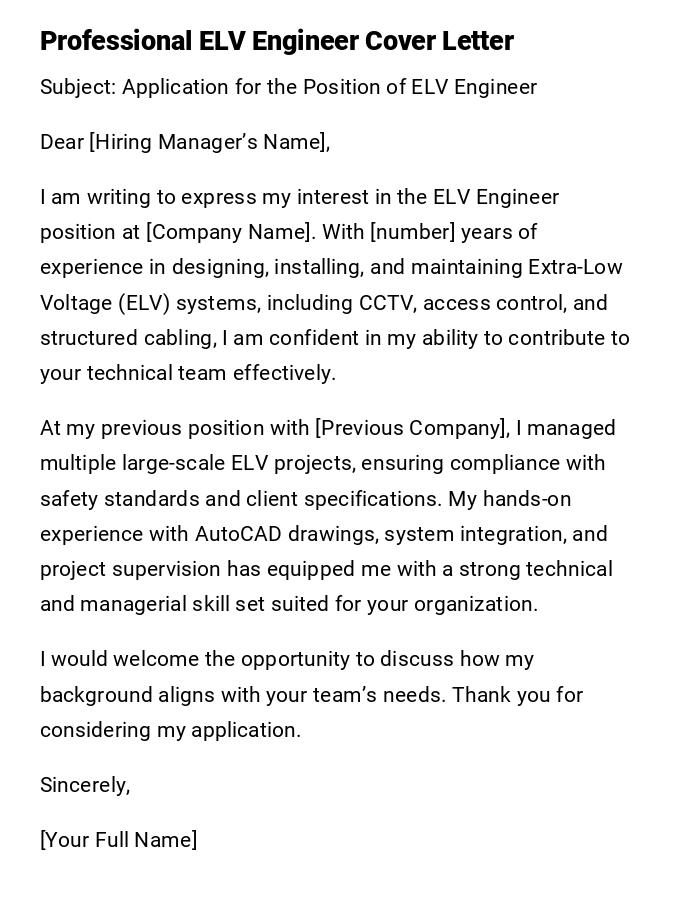 Professional ELV Engineer Cover Letter

Subject: Application for the Position of ELV Engineer

Dear [Hiring Manager's Name],

I am writing to express my interest in the ELV Engineer position at [Company Name]. With [number] years of experience in designing, installing, and maintaining Extra-Low Voltage (ELV) systems, including CCTV, access control, and structured cabling, I am confident in my ability to contribute to your technical team effectively.

At my previous position with [Previous Company], I managed multiple large-scale ELV projects, ensuring compliance with safety standards and client specifications. My hands-on experience with AutoCAD drawings, system integration, and project supervision has equipped me with a strong technical and managerial skill set suited for your organization.

I would welcome the opportunity to discuss how my background aligns with your team's needs. Thank you for considering my application.

Sincerely,

[Your Full Name]